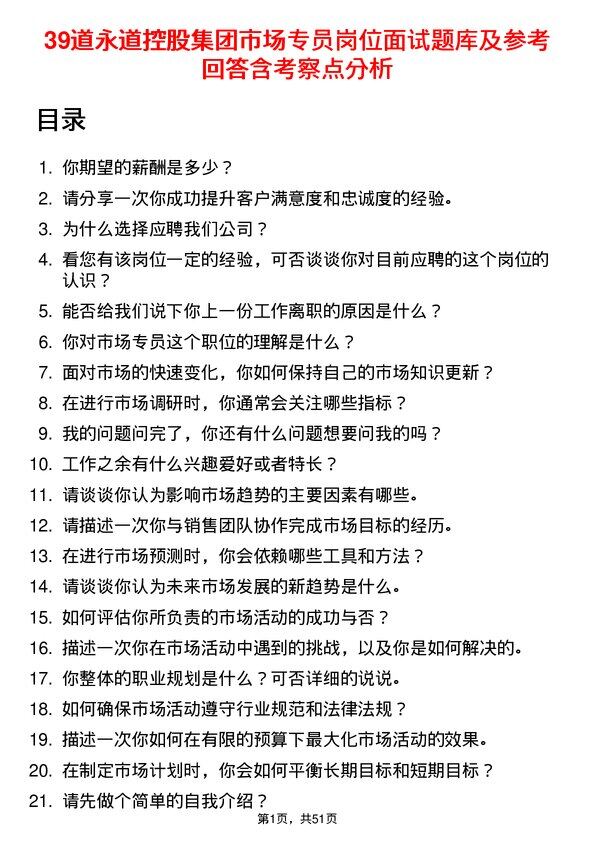 39道永道控股集团市场专员岗位面试题库及参考回答含考察点分析

目录

1. 你期望的薪酬是多少？
2. 请分享一次你成功提升客户满意度和忠诚度的经验。
3. 为什么选择应聘我们公司？
4. 看您有该岗位一定的经验，可否谈谈你对目前应聘的这个岗位的认识？
5. 能否给我们说下你上一份工作离职的原因是什么？
6. 你对市场专员这个职位的理解是什么？
7. 面对市场的快速变化，你如何保持自己的市场知识更新？
8. 在进行市场调研时，你通常会关注哪些指标？
9. 我的问题问完了，你还有什么问题想要问我的吗？
10. 工作之余有什么兴趣爱好或者特长？
11. 请谈谈你认为影响市场趋势的主要因素有哪些。
12. 请描述一次你与销售团队协作完成市场目标的经历。
13. 在进行市场预测时，你会依赖哪些工具和方法？
14. 请谈谈你认为未来市场发展的新趋势是什么。
15. 如何评估你所负责的市场活动的成功与否？
16. 描述一次你在市场活动中遇到的挑战，以及你是如何解决的。
17. 你整体的职业规划是什么？可否详细的说说。
18. 如何确保市场活动遵守行业规范和法律法规？
19. 描述一次你如何在有限的预算下最大化市场活动的效果。
20. 在制定市场计划时，你会如何平衡长期目标和短期目标？
21. 请先做个简单的自我介绍？

第1页，共51页